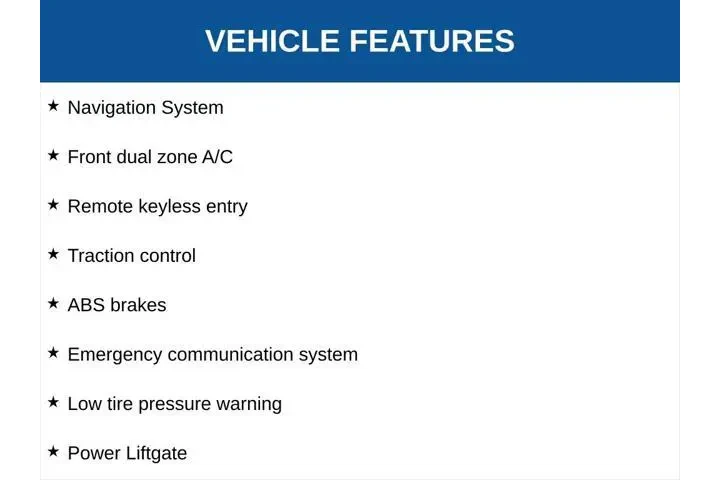 VEHICLE FEATURES

★ Navigation System

★ Front dual zone A/C

★ Remote keyless entry

★ Traction control

★ ABS brakes

★ Emergency communication system

★ Low tire pressure warning

★ Power Liftgate